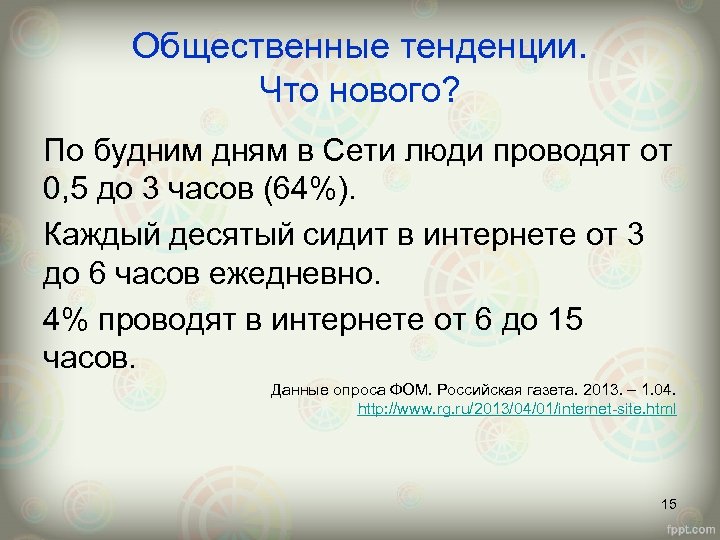 Общественные тенденции.
Что нового?

По будним дням в Сети люди проводят от 0,5 до 3 часов (64%).

Каждый десятый сидит в интернете от 3 до 6 часов ежедневно.

4% проводят в интернете от 6 до 15 часов.

Данные опроса ФОМ. Российская газета. 2013. – 1.04.
http://www.rg.ru/2013/04/01/internet-site.html

15

fppt.com